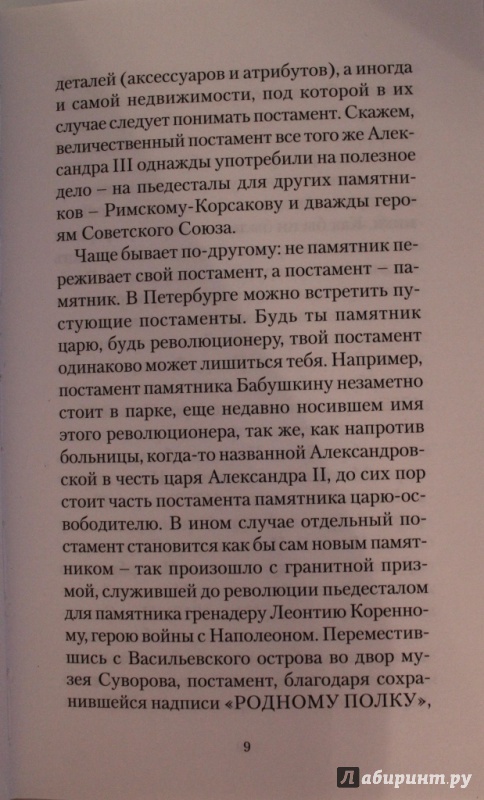 деталей (аксессуаров и атрибутов), а иногда и самой недвижимости, под которой в их случае следует понимать постамент. Скажем, величественный постамент все того же Александра III однажды употребили на полезное дело – на пьедесталы для других памятников – Римскому-Корсакову и дважды героям Советского Союза.

Чаще бывает по-другому: не памятник переживает свой постамент, а постамент – памятник. В Петербурге можно встретить пустующие постаменты. Будь ты памятник царю, будь революционеру, твой постамент одинаково может лишиться тебя. Например, постамент памятника Бабушкину незаметно стоит в парке, еще недавно носившем имя этого революционера, так же, как напротив больницы, когда-то названной Александровской в честь царя Александра II, до сих пор стоит часть постамента памятника царю-освободителю. В ином случае отдельный постамент становится как бы сам новым памятником – так произошло с гранитной призмой, служившей до революции пьедесталом для памятника гренадеру Леонтию Коренному, герою войны с Наполеоном. Переместившись с Васильевского острова во двор музея Суворова, постамент, благодаря сохранившейся надписи «РОДНОМУ ПОЛКУ»,

9

Лабиринт.ру